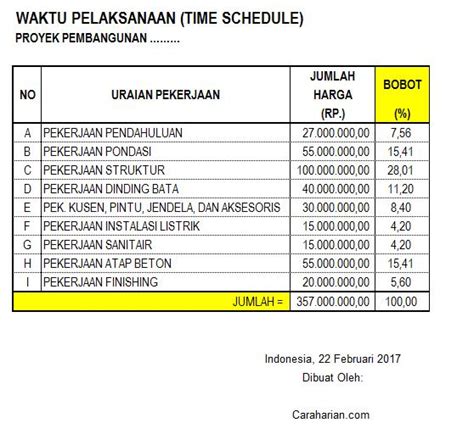 WAKTU PELAKSANAAN (TIME SCHEDULE)
PROYEK PEMBANGUNAN .........

| NO | URAIAN PEKERJAAN | JUMLAH HARGA (RP.) | BOBOT (%) |
|---|---|---|---|
| A | PEKERJAAN PENDAHULUAN | 27.000.000,00 | 7,56 |
| B | PEKERJAAN PONDASI | 55.000.000,00 | 15,41 |
| C | PEKERJAAN STRUKTUR | 100.000.000,00 | 28,01 |
| D | PEKERJAAN DINDING BATA | 40.000.000,00 | 11,20 |
| E | PEK. KUSEN, PINTU, JENDELA, DAN AKSESORIS | 30.000.000,00 | 8,40 |
| F | PEKERJAAN INSTALASI LISTRIK | 15.000.000,00 | 4,20 |
| G | PEKERJAAN SANITAIR | 15.000.000,00 | 4,20 |
| H | PEKERJAAN ATAP BETON | 55.000.000,00 | 15,41 |
| I | PEKERJAAN FINISHING | 20.000.000,00 | 5,60 |
| | JUMLAH = | 357.000.000,00 | 100,00 |

Indonesia, 22 Februari 2017
Dibuat Oleh:

Caraharian.com